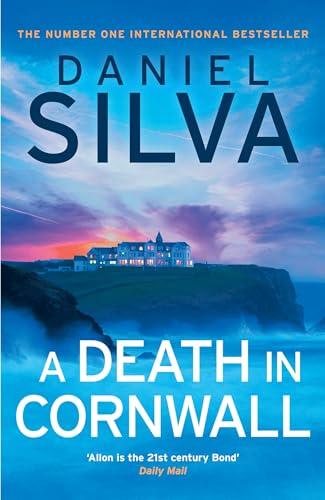 THE NUMBER ONE INTERNATIONAL BESTSELLER

DANIEL SILVA

A DEATH IN CORNWALL

'Allon is the 21st century Bond'
Daily Mail